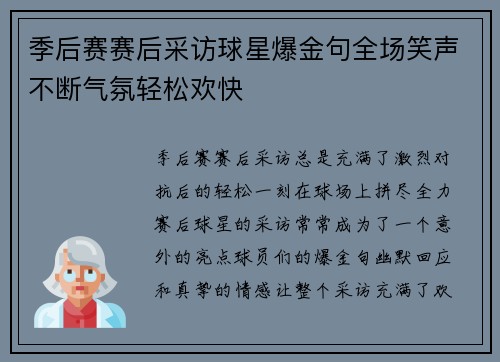 季后赛赛后采访球星爆金句全场笑声不断气氛轻松欢快

季后赛赛后采访总是充满了激烈对抗后的轻松一刻在球场上拼尽全力赛后球星的采访常常成为了一个意外的亮点球员们的爆金句幽默回应和真挚的情感让整个采访充满了欢